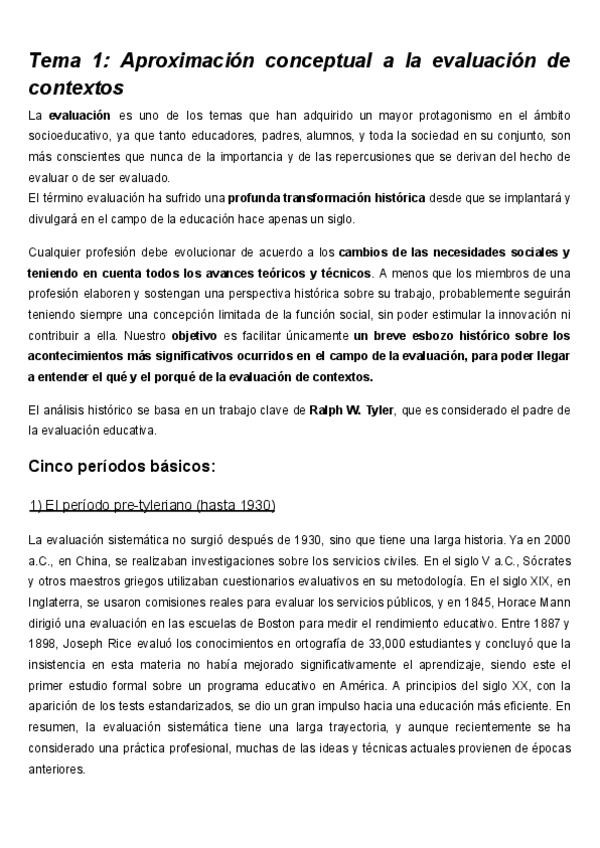 Tema 1: Aproximación conceptual a la evaluación de contextos

La evaluación es uno de los temas que han adquirido un mayor protagonismo en el ámbito socioeducativo, ya que tanto educadores, padres, alumnos, y toda la sociedad en su conjunto, son más conscientes que nunca de la importancia y de las repercusiones que se derivan del hecho de evaluar o de ser evaluado.
El término evaluación ha sufrido una profunda transformación histórica desde que se implantará y divulgará en el campo de la educación hace apenas un siglo.

Cualquier profesión debe evolucionar de acuerdo a los cambios de las necesidades sociales y teniendo en cuenta todos los avances teóricos y técnicos. A menos que los miembros de una profesión elaboren y sostengan una perspectiva histórica sobre su trabajo, probablemente seguirán teniendo siempre una concepción limitada de la función social, sin poder estimular la innovación ni contribuir a ella. Nuestro objetivo es facilitar únicamente un breve esbozo histórico sobre los acontecimientos más significativos ocurridos en el campo de la evaluación, para poder llegar a entender el qué y el porqué de la evaluación de contextos.

El análisis histórico se basa en un trabajo clave de Ralph W. Tyler, que es considerado el padre de la evaluación educativa.

Cinco períodos básicos:

1) El período pre-tyleriano (hasta 1930)

La evaluación sistemática no surgió después de 1930, sino que tiene una larga historia. Ya en 2000 a.C., en China, se realizaban investigaciones sobre los servicios civiles. En el siglo V a.C., Sócrates y otros maestros griegos utilizaban cuestionarios evaluativos en su metodología. En el siglo XIX, en Inglaterra, se usaron comisiones reales para evaluar los servicios públicos, y en 1845, Horace Mann dirigió una evaluación en las escuelas de Boston para medir el rendimiento educativo. Entre 1887 y 1898, Joseph Rice evaluó los conocimientos en ortografía de 33,000 estudiantes y concluyó que la insistencia en esta materia no había mejorado significativamente el aprendizaje, siendo este el primer estudio formal sobre un programa educativo en América. A principios del siglo XX, con la aparición de los tests estandarizados, se dio un gran impulso hacia una educación más eficiente. En resumen, la evaluación sistemática tiene una larga trayectoria, y aunque recientemente se ha considerado una práctica profesional, muchas de las ideas y técnicas actuales provienen de épocas anteriores.